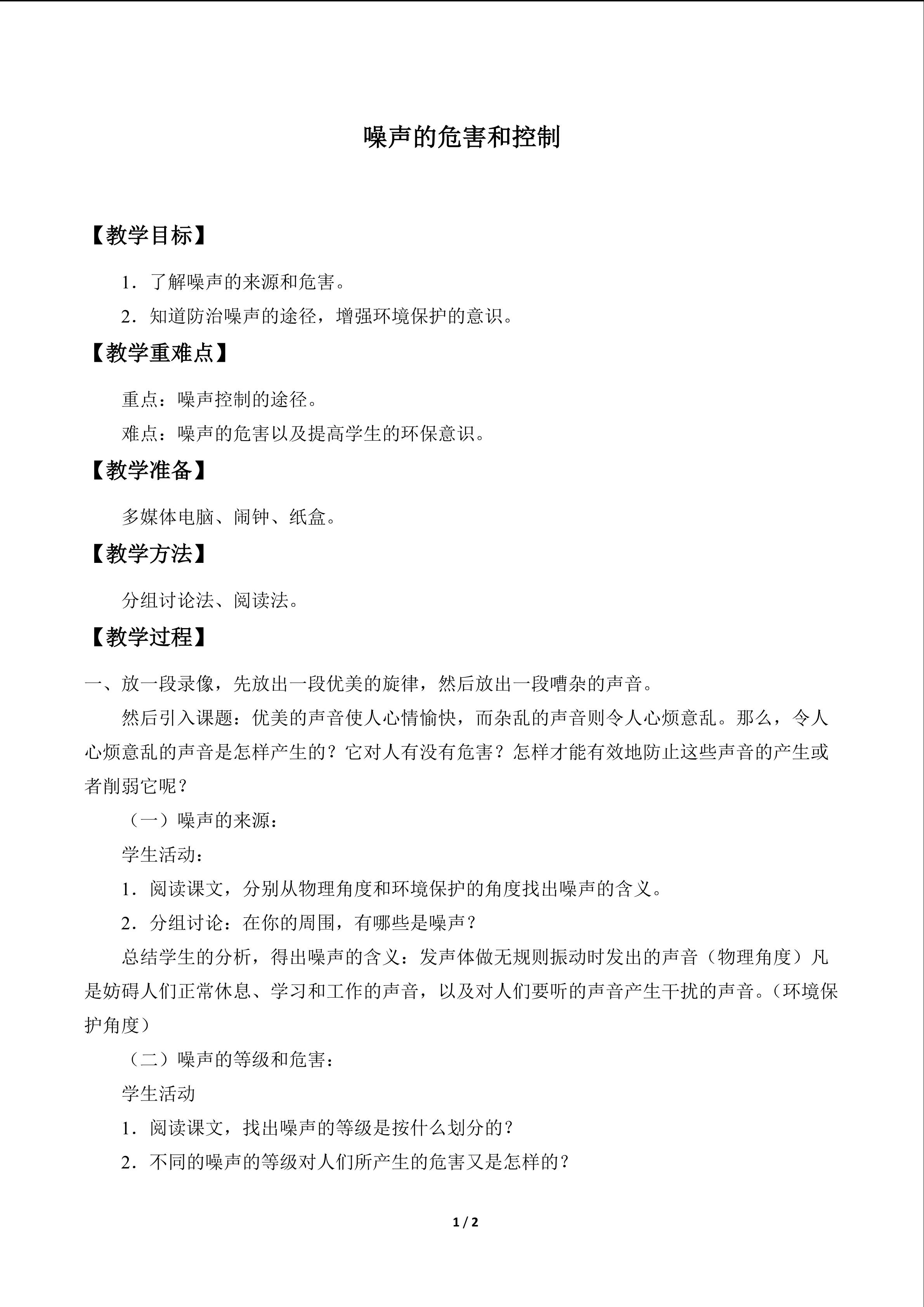 噪声的危害和控制

【教学目标】

1．了解噪声的来源和危害。

2．知道防治噪声的途径，增强环境保护的意识。

【教学重难点】

重点：噪声控制的途径。

难点：噪声的危害以及提高学生的环保意识。

【教学准备】

多媒体电脑、闹钟、纸盒。

【教学方法】

分组讨论法、阅读法。

【教学过程】

一、放一段录像，先放出一段优美的旋律，然后放出一段嘈杂的声音。

然后引入课题：优美的声音使人心情愉快，而杂乱的声音则令人心烦意乱。那么，令人心烦意乱的声音是怎样产生的？它对人有没有危害？怎样才能有效地防止这些声音的产生或者削弱它呢？

（一）噪声的来源：

学生活动：

1．阅读课文，分别从物理角度和环境保护的角度找出噪声的含义。

2．分组讨论：在你的周围，有哪些是噪声？

总结学生的分析，得出噪声的含义：发声体做无规则振动时发出的声音（物理角度）凡是妨碍人们正常休息、学习和工作的声音，以及对人们要听的声音产生干扰的声音。（环境保护角度）

（二）噪声的等级和危害：

学生活动

1．阅读课文，找出噪声的等级是按什么划分的？

2．不同的噪声的等级对人们所产生的危害又是怎样的？

1 / 2